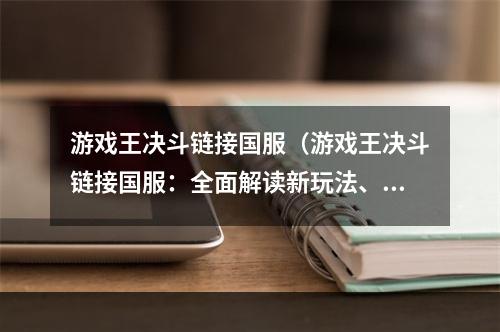 游戏王决斗链接国服（游戏王决斗链接国服：全面解读新玩法、...